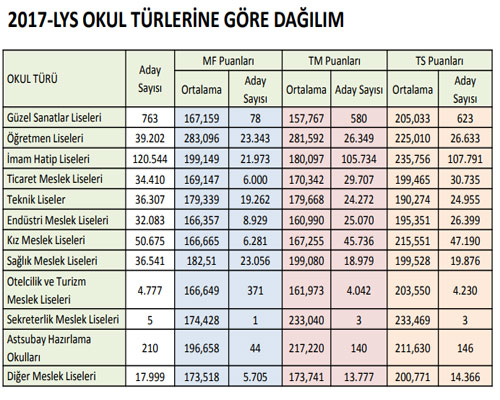 2017-LYS OKUL TÜRLERİNE GÖRE DAĞILIM

| OKUL TÜRÜ | Aday Sayısı | MF Puanları Ortalama | MF Puanları Aday Sayısı | TM Puanları Ortalama | TM Puanları Aday Sayısı | TS Puanları Ortalama | TS Puanları Aday Sayısı |
|---|---|---|---|---|---|---|---|
| Güzel Sanatlar Liseleri | 763 | 167,159 | 78 | 157,767 | 580 | 205,033 | 623 |
| Öğretmen Liseleri | 39.202 | 283,096 | 23.343 | 281,592 | 26.349 | 225,010 | 26.633 |
| İmam Hatip Liseleri | 120.544 | 199,149 | 21.973 | 180,097 | 105.734 | 235,756 | 107.791 |
| Ticaret Meslek Liseleri | 34.410 | 169,147 | 6.000 | 170,342 | 29.707 | 199,465 | 30.735 |
| Teknik Liseler | 36.307 | 179,339 | 19.262 | 179,668 | 24.272 | 190,274 | 24.955 |
| Endüstri Meslek Liseleri | 32.083 | 166,357 | 8.929 | 160,990 | 25.070 | 195,351 | 26.399 |
| Kız Meslek Liseleri | 50.675 | 166,665 | 6.281 | 167,255 | 45.736 | 215,551 | 47.190 |
| Sağlık Meslek Liseleri | 36.541 | 182,51 | 23.056 | 199,080 | 18.979 | 199,528 | 19.876 |
| Otelcilik ve Turizm Meslek Liseleri | 4.777 | 166,649 | 371 | 161,973 | 4.042 | 203,550 | 4.230 |
| Sekreterlik Meslek Liseleri | 5 | 174,428 | 1 | 233,040 | 3 | 233,469 | 3 |
| Astsubay Hazırlama Okulları | 210 | 196,658 | 44 | 217,220 | 140 | 211,630 | 146 |
| Diğer Meslek Liseleri | 17.999 | 173,518 | 5.705 | 173,741 | 13.777 | 200,771 | 14.366 |